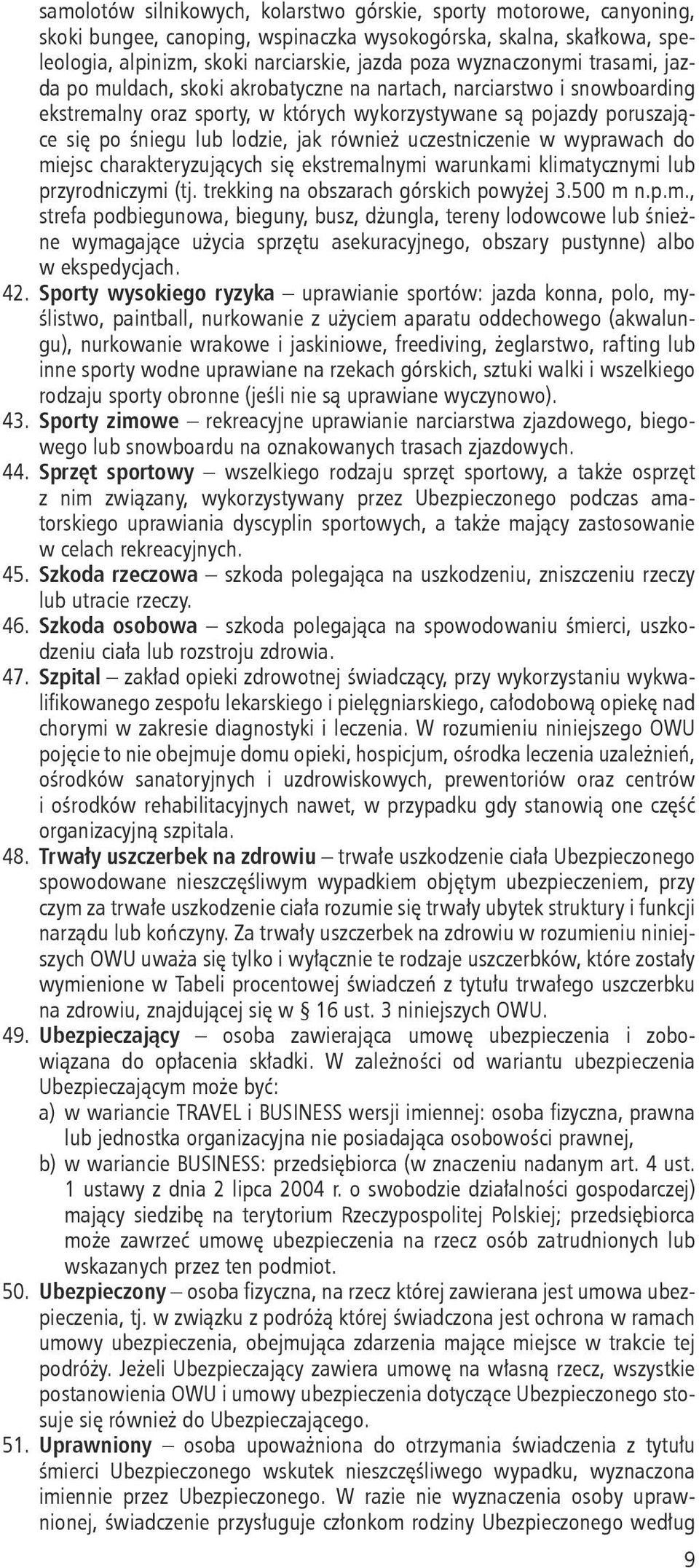 samolotów silnikowych, kolarstwo górskie, sporty motorowe, canyoning, skoki bungee, canoping, wspinaczka wysokogórska, skalna, skałkowa, speleologia, alpinizm, skoki narciarskie, jazda poza wyznaczonymi trasami, jazda po muldach, skoki akrobatyczne na nartach, narciarstwo i snowboarding ekstremalny oraz sporty, w których wykorzystywane są pojazdy poruszające się po śniegu lub lodzie, jak również uczestniczenie w wyprawach do miejsc charakteryzujących się ekstremalnymi warunkami klimatycznymi lub przyrodniczymi (tj. trekking na obszarach górskich powyżej 3.500 m n.p.m., strefa podbiegunowa, bieguny, busz, dżungla, tereny lodowcowe lub śnieżne wymagające użycia sprzętu asekuracyjnego, obszary pustynne) albo w ekspedycjach.

42. Sporty wysokiego ryzyka – uprawianie sportów: jazda konna, polo, myślistwo, paintball, nurkowanie z użyciem aparatu oddechowego (akwalungu), nurkowanie wrakowe i jaskiniowe, freediving, żeglarstwo, rafting lub inne sporty wodne uprawiane na rzekach górskich, sztuki walki i wszelkiego rodzaju sporty obronne (jeśli nie są uprawiane wyczynowo).

43. Sporty zimowe – rekreacyjne uprawianie narciarstwa zjazdowego, biegowego lub snowboardu na oznakowanych trasach zjazdowych.

44. Sprzęt sportowy – wszelkiego rodzaju sprzęt sportowy, a także osprzęt z nim związany, wykorzystywany przez Ubezpieczonego podczas amatorskiego uprawiania dyscyplin sportowych, a także mający zastosowanie w celach rekreacyjnych.

45. Szkoda rzeczowa – szkoda polegająca na uszkodzeniu, zniszczeniu rzeczy lub utracie rzeczy.

46. Szkoda osobowa – szkoda polegająca na spowodowaniu śmierci, uszkodzeniu ciała lub rozstroju zdrowia.

47. Szpital – zakład opieki zdrowotnej świadczący, przy wykorzystaniu wykwalifikowanego zespołu lekarskiego i pielęgniarskiego, całodobową opiekę nad chorymi w zakresie diagnostyki i leczenia. W rozumieniu niniejszego OWU pojęcie to nie obejmuje domu opieki, hospicjum, ośrodka leczenia uzależnień, ośrodków sanatoryjnych i uzdrowiskowych, prewentoriów oraz centrów i ośrodków rehabilitacyjnych nawet, w przypadku gdy stanowią one część organizacyjną szpitala.

48. Trwały uszczerbek na zdrowiu – trwałe uszkodzenie ciała Ubezpieczonego spowodowane nieszczęśliwym wypadkiem objętym ubezpieczeniem, przy czym za trwałe uszkodzenie ciała rozumie się trwały ubytek struktury i funkcji narządu lub kończyny. Za trwały uszczerbek na zdrowiu w rozumieniu niniejszych OWU uważa się tylko i wyłącznie te rodzaje uszczerbków, które zostały wymienione w Tabeli procentowej świadczeń z tytułu trwałego uszczerbku na zdrowiu, znajdującej się w § 16 ust. 3 niniejszych OWU.

49. Ubezpieczający – osoba zawierająca umowę ubezpieczenia i zobowiązana do opłacenia składki. W zależności od wariantu ubezpieczenia Ubezpieczającym może być:
a) w wariancie TRAVEL i BUSINESS wersji imiennej: osoba fizyczna, prawna lub jednostka organizacyjna nie posiadająca osobowości prawnej,
b) w wariancie BUSINESS: przedsiębiorca (w znaczeniu nadanym art. 4 ust. 1 ustawy z dnia 2 lipca 2004 r. o swobodzie działalności gospodarczej) mający siedzibę na terytorium Rzeczypospolitej Polskiej; przedsiębiorca może zawrzeć umowę ubezpieczenia na rzecz osób zatrudnionych lub wskazanych przez ten podmiot.

50. Ubezpieczony – osoba fizyczna, na rzecz której zawierana jest umowa ubezpieczenia, tj. w związku z podróżą której świadczona jest ochrona w ramach umowy ubezpieczenia, obejmująca zdarzenia mające miejsce w trakcie tej podróży. Jeżeli Ubezpieczający zawiera umowę na własną rzecz, wszystkie postanowienia OWU i umowy ubezpieczenia dotyczące Ubezpieczonego stosuje się również do Ubezpieczającego.

51. Uprawniony – osoba upoważniona do otrzymania świadczenia z tytułu śmierci Ubezpieczonego wskutek nieszczęśliwego wypadku, wyznaczona imiennie przez Ubezpieczonego. W razie nie wyznaczenia osoby uprawnionej, świadczenie przysługuje członkom rodziny Ubezpieczonego według

9